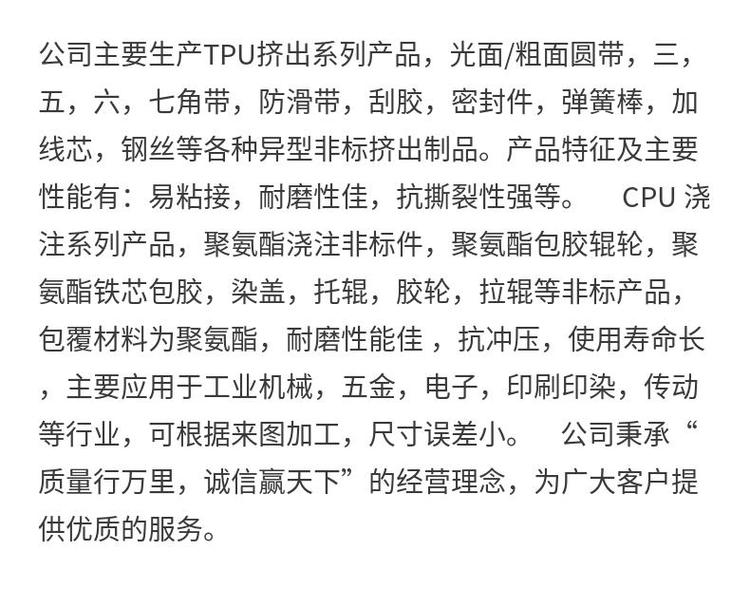 公司主要生产TPU挤出系列产品，光面/粗面圆带，三，五，六，七角带，防滑带，刮胶，密封件，弹簧棒，加线芯，钢丝等各种异型非标挤出制品。产品特征及主要性能有：易粘接，耐磨性佳，抗撕裂性强等。　CPU 浇注系列产品，聚氨酯浇注非标件，聚氨酯包胶辊轮，聚氨酯铁芯包胶，染盖，托辊，胶轮，拉辊等非标产品，包覆材料为聚氨酯，耐磨性能佳 ，抗冲压，使用寿命长 ，主要应用于工业机械，五金，电子，印刷印染，传动等行业，可根据来图加工，尺寸误差小。　公司秉承“质量行万里，诚信赢天下”的经营理念，为广大客户提供优质的服务。